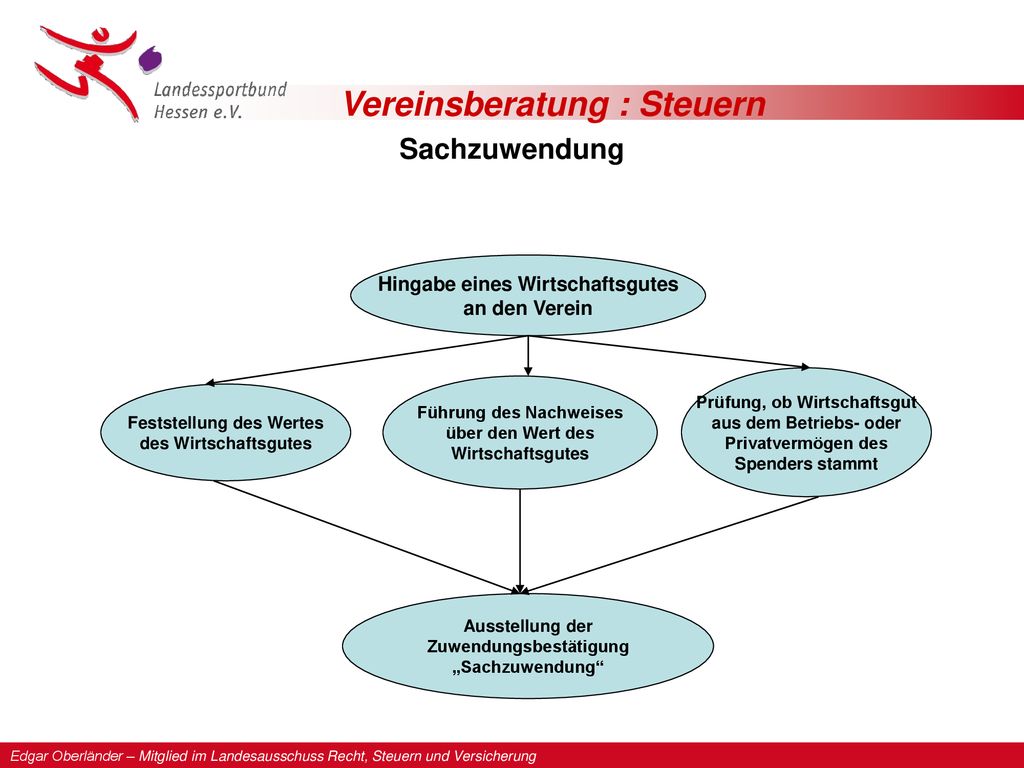 Landessportbund
Hessen e.V.

Vereinsberatung : Steuern

Sachzuwendung

Hingabe eines Wirtschaftsgutes an den Verein

Feststellung des Wertes des Wirtschaftsgutes

Führung des Nachweises über den Wert des Wirtschaftsgutes

Prüfung, ob Wirtschaftsgut aus dem Betriebs- oder Privatvermögen des Spenders stammt

Ausstellung der Zuwendungsbestätigung „Sachzuwendung“

Edgar Oberländer – Mitglied im Landesausschuss Recht, Steuern und Versicherung